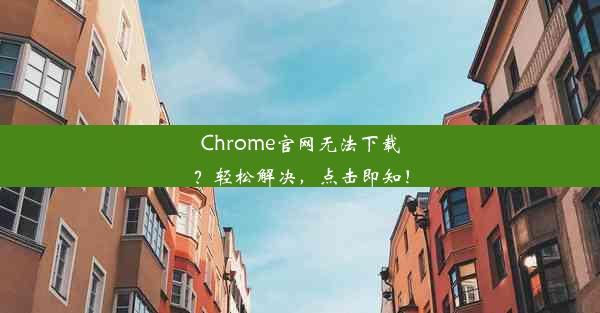 Chrome官网无法下载？轻松解决，点击即知！